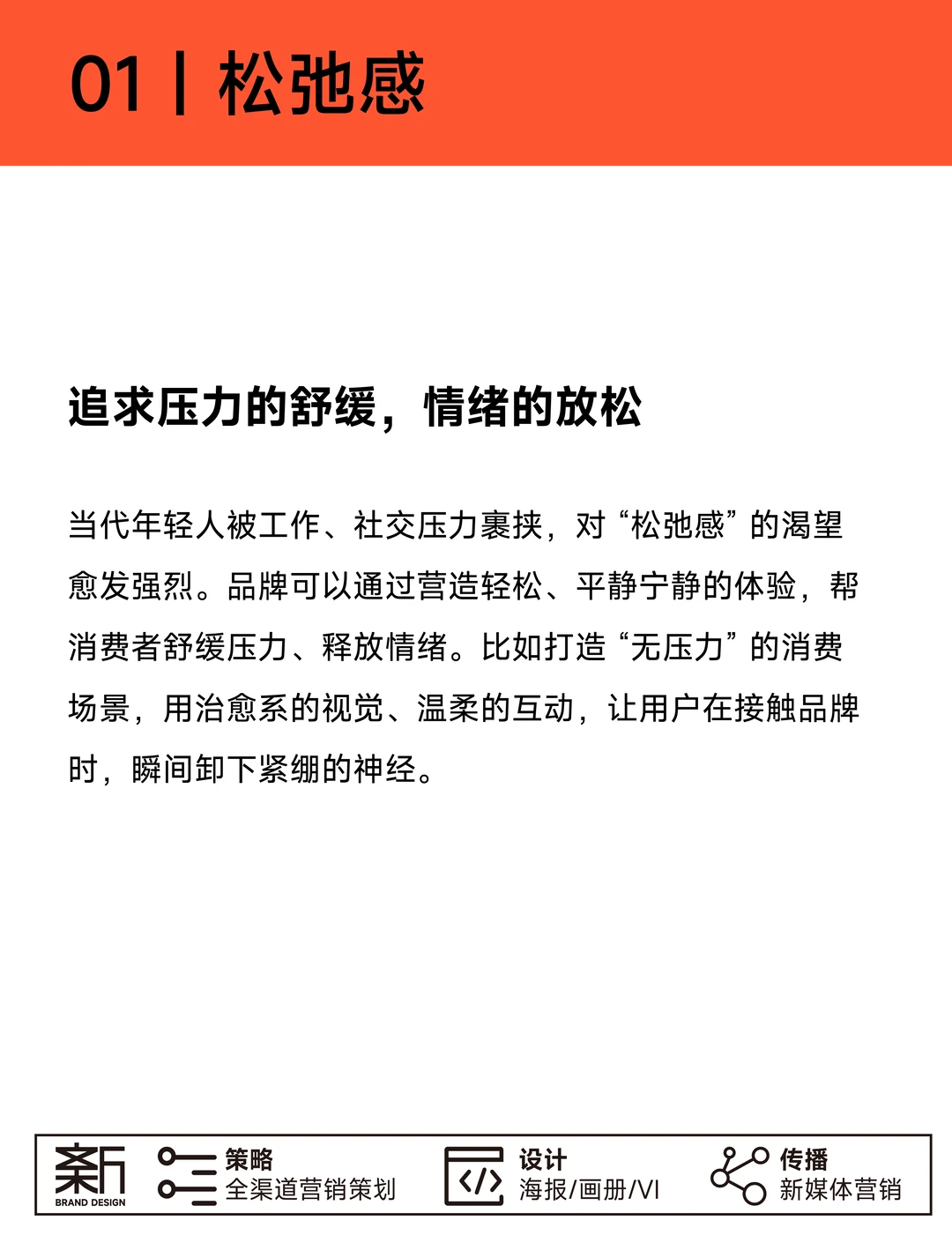 01 | 松弛感

追求压力的舒缓，情绪的放松

当代年轻人被工作、社交压力裹挟，对“松弛感”的渴望愈发强烈。品牌可以通过营造轻松、平静宁静的体验，帮消费者舒缓压力、释放情绪。比如打造“无压力”的消费场景，用治愈系的视觉、温柔的互动，让用户在接触品牌时，瞬间卸下紧绷的神经。

新 BRAND DESIGN

策略
全渠道营销策划

设计
海报/画册/VI

传播
新媒体营销